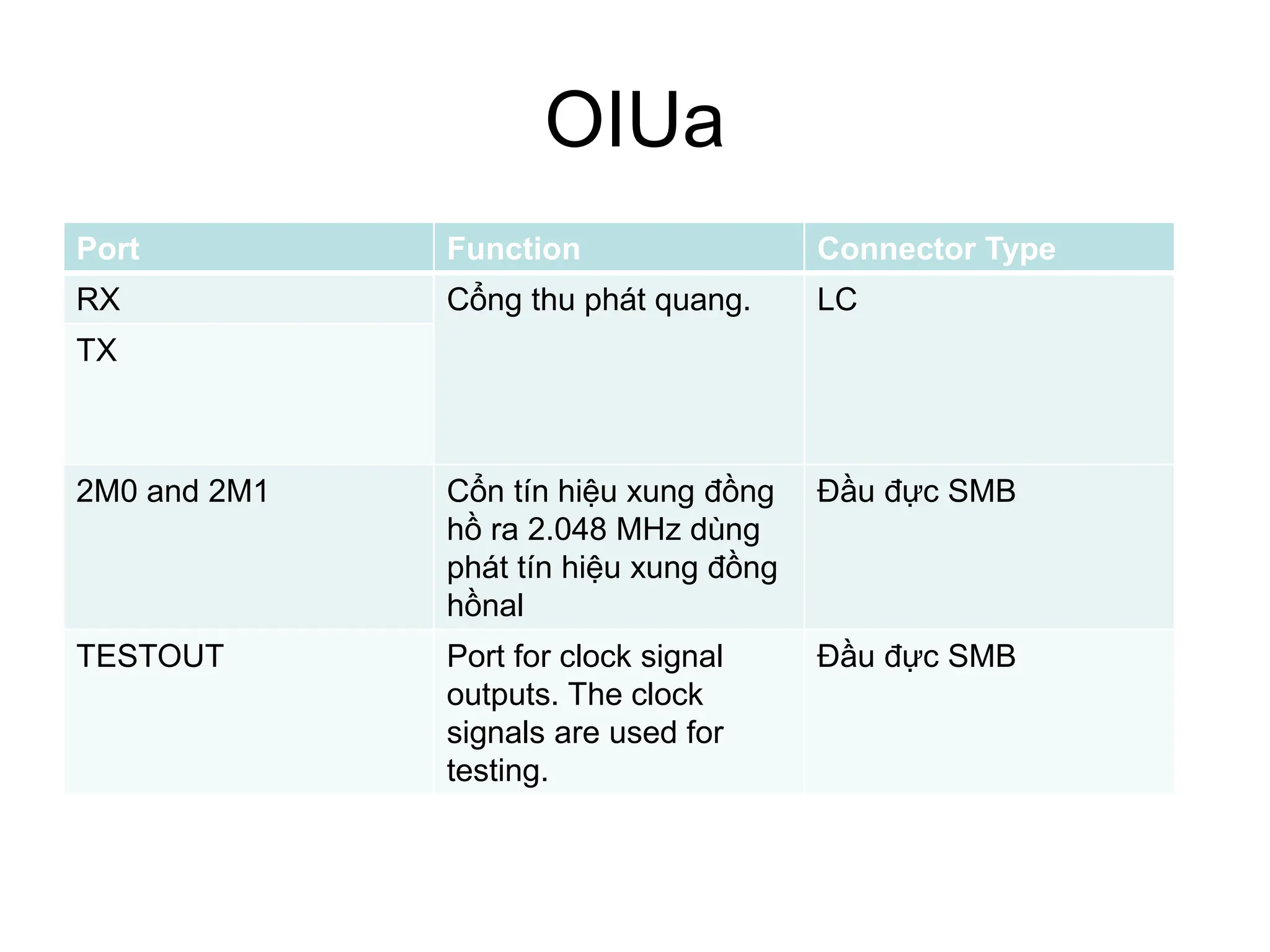 OIUa

| Port | Function | Connector Type |
|---|---|---|
| RX | Cổng thu phát quang. | LC |
| TX | | |
| 2M0 and 2M1 | Cổn tín hiệu xung đồng hồ ra 2.048 MHz dùng phát tín hiệu xung đồng hồnal | Đầu đực SMB |
| TESTOUT | Port for clock signal outputs. The clock signals are used for testing. | Đầu đực SMB |